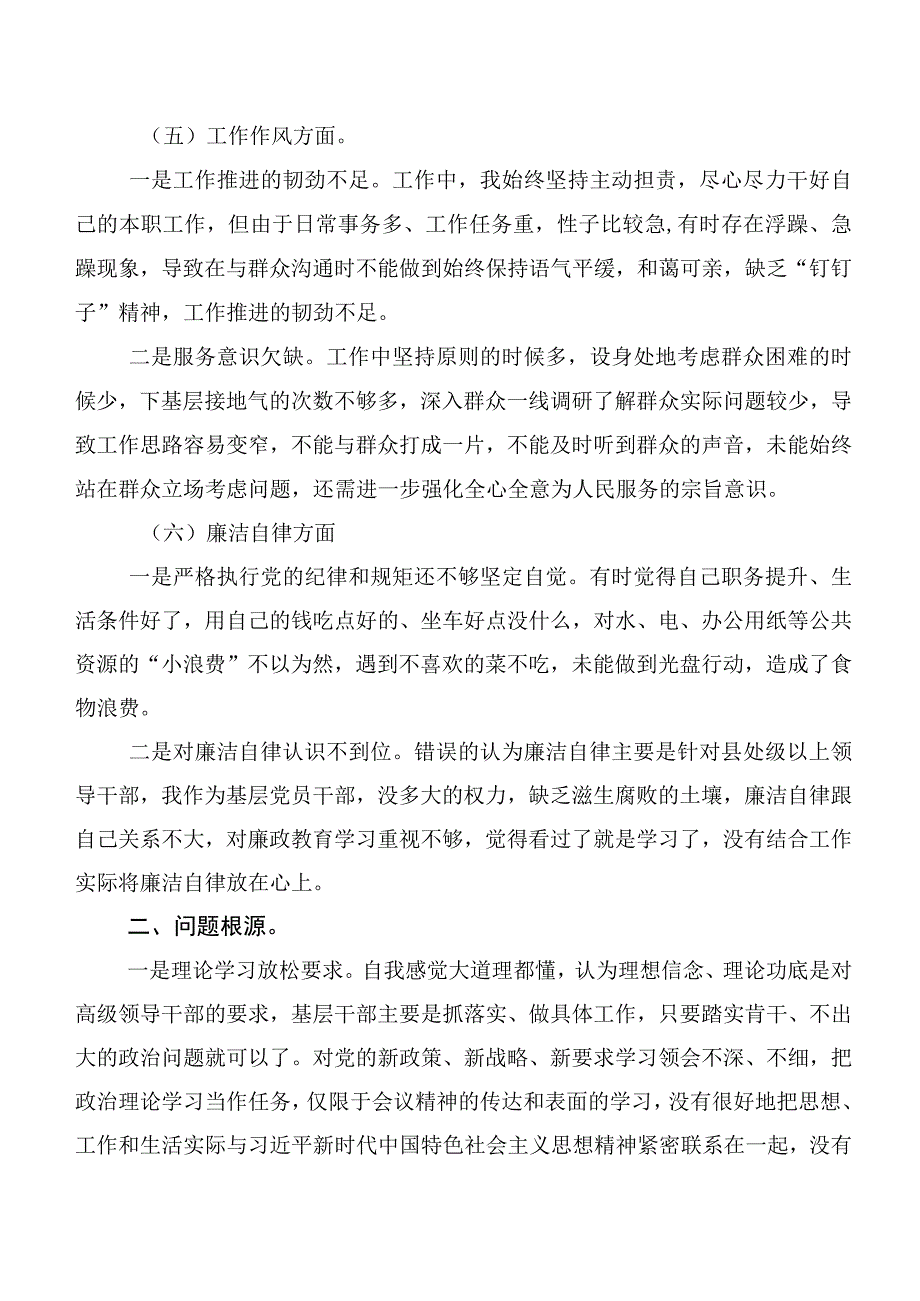 （五）工作作风方面。

一是工作推进的韧劲不足。工作中，我始终坚持主动担责，尽心尽力干好自己的本职工作，但由于日常事务多、工作任务重，性子比较急,有时存在浮躁、急躁现象，导致在与群众沟通时不能做到始终保持语气平缓，和蔼可亲，缺乏“钉钉子”精神，工作推进的韧劲不足。

二是服务意识欠缺。工作中坚持原则的时候多，设身处地考虑群众困难的时候少，下基层接地气的次数不够多，深入群众一线调研了解群众实际问题较少，导致工作思路容易变窄，不能与群众打成一片，不能及时听到群众的声音，未能始终站在群众立场考虑问题，还需进一步强化全心全意为人民服务的宗旨意识。

（六）廉洁自律方面

一是严格执行党的纪律和规矩还不够坚定自觉。有时觉得自己职务提升、生活条件好了，用自己的钱吃点好的、坐车好点没什么，对水、电、办公用纸等公共资源的“小浪费”不以为然，遇到不喜欢的菜不吃，未能做到光盘行动，造成了食物浪费。

二是对廉洁自律认识不到位。错误的认为廉洁自律主要是针对县处级以上领导干部，我作为基层党员干部，没多大的权力，缺乏滋生腐败的土壤，廉洁自律跟自己关系不大，对廉政教育学习重视不够，觉得看过了就是学习了，没有结合工作实际将廉洁自律放在心上。

二、问题根源。

一是理论学习放松要求。自我感觉大道理都懂，认为理想信念、理论功底是对高级领导干部的要求，基层干部主要是抓落实、做具体工作，只要踏实肯干、不出大的政治问题就可以了。对党的新政策、新战略、新要求学习领会不深、不细，把政治理论学习当作任务，仅限于会议精神的传达和表面的学习，没有很好地把思想、工作和生活实际与习近平新时代中国特色社会主义思想精神紧密联系在一起，没有